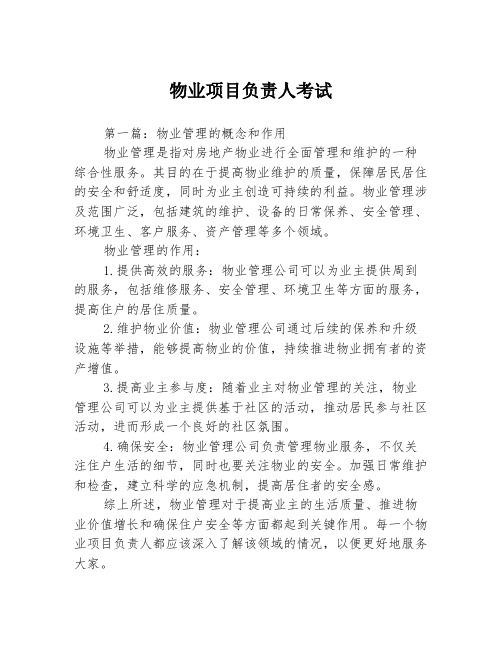 物业项目负责人考试

第一篇：物业管理的概念和作用

物业管理是指对房地产物业进行全面管理和维护的一种综合性服务。其目的在于提高物业维护的质量，保障居民居住的安全和舒适度，同时为业主创造可持续的利益。物业管理涉及范围广泛，包括建筑的维护、设备的日常保养、安全管理、环境卫生、客户服务、资产管理等多个领域。

物业管理的作用：

1.提供高效的服务：物业管理公司可以为业主提供周到的服务，包括维修服务、安全管理、环境卫生等方面的服务，提高住户的居住质量。

2.维护物业价值：物业管理公司通过后续的保养和升级设施等举措，能够提高物业的价值，持续推进物业拥有者的资产增值。

3.提高业主参与度：随着业主对物业管理的关注，物业管理公司可以为业主提供基于社区的活动，推动居民参与社区活动，进而形成一个良好的社区氛围。

4.确保安全：物业管理公司负责管理物业服务，不仅关注住户生活的细节，同时也要关注物业的安全。加强日常维护和检查，建立科学的应急机制，提高居住者的安全感。

综上所述，物业管理对于提高业主的生活质量、推进物业价值增长和确保住户安全等方面都起到关键作用。每一个物业项目负责人都应该深入了解该领域的情况，以便更好地服务大家。